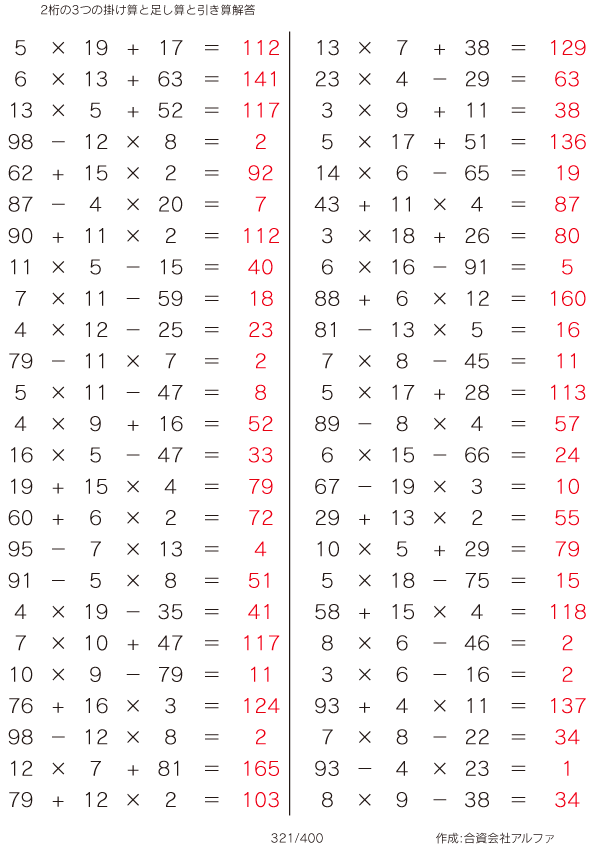 2桁の3つの掛け算と足し算と引き算解答

$5 \times 19 + 17 = 112$
$6 \times 13 + 63 = 141$
$13 \times 5 + 52 = 117$
$98 - 12 \times 8 = 2$
$62 + 15 \times 2 = 92$
$87 - 4 \times 20 = 7$
$90 + 11 \times 2 = 112$
$11 \times 5 - 15 = 40$
$7 \times 11 - 59 = 18$
$4 \times 12 - 25 = 23$
$79 - 11 \times 7 = 2$
$5 \times 11 - 47 = 8$
$4 \times 9 + 16 = 52$
$16 \times 5 - 47 = 33$
$19 + 15 \times 4 = 79$
$60 + 6 \times 2 = 72$
$95 - 7 \times 13 = 4$
$91 - 5 \times 8 = 51$
$4 \times 19 - 35 = 41$
$7 \times 10 + 47 = 117$
$10 \times 9 - 79 = 11$
$76 + 16 \times 3 = 124$
$98 - 12 \times 8 = 2$
$12 \times 7 + 81 = 165$
$79 + 12 \times 2 = 103$

$13 \times 7 + 38 = 129$
$23 \times 4 - 29 = 63$
$3 \times 9 + 11 = 38$
$5 \times 17 + 51 = 136$
$14 \times 6 - 65 = 19$
$43 + 11 \times 4 = 87$
$3 \times 18 + 26 = 80$
$6 \times 16 - 91 = 5$
$88 + 6 \times 12 = 160$
$81 - 13 \times 5 = 16$
$7 \times 8 - 45 = 11$
$5 \times 17 + 28 = 113$
$89 - 8 \times 4 = 57$
$6 \times 15 - 66 = 24$
$67 - 19 \times 3 = 10$
$29 + 13 \times 2 = 55$
$10 \times 5 + 29 = 79$
$5 \times 18 - 75 = 15$
$58 + 15 \times 4 = 118$
$8 \times 6 - 46 = 2$
$3 \times 6 - 16 = 2$
$93 + 4 \times 11 = 137$
$7 \times 8 - 22 = 34$
$93 - 4 \times 23 = 1$
$8 \times 9 - 38 = 34$

321/400

作成:合資会社アルファ